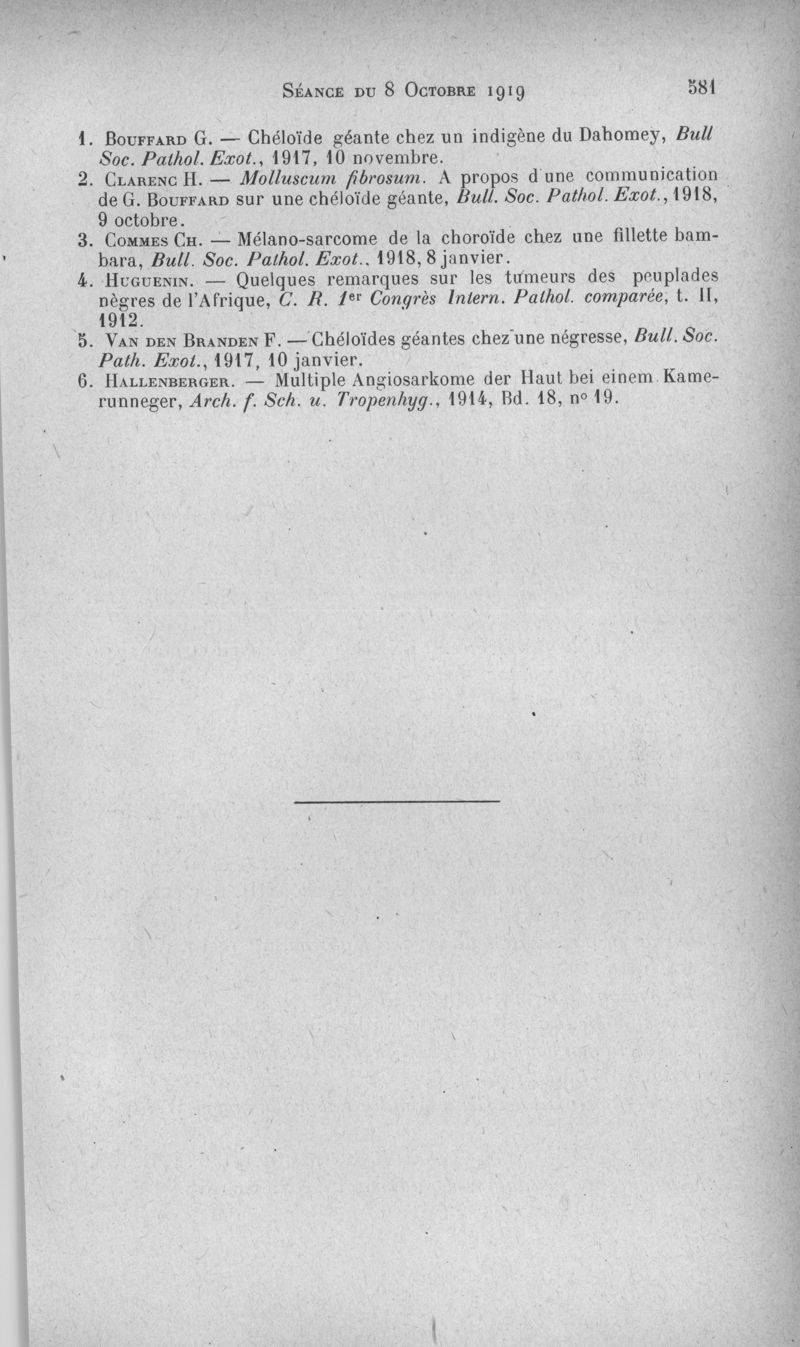 Séance du 8 Octobre 1919 581

1. Bouffard G. — Chéloïde géante chez un indigène du Dahomey, Bull Soc. Pathol. Exot., 1917, 10 novembre.
2. Clarenc H. — Molluscum fibrosum. A propos d'une communication de G. Bouffard sur une chéloïde géante, Bull. Soc. Pathol. Exot., 1918, 9 octobre.
3. Commes Ch. — Mélano-sarcome de la choroïde chez une fillette bambara, Bull. Soc. Pathol. Exot., 1918, 8 janvier.
4. Huguenin. — Quelques remarques sur les tumeurs des peuplades nègres de l'Afrique, C. R. 1er Congrès Intern. Pathol. comparée, t. II, 1912.
5. Van den Branden F. — Chéloïdes géantes chez une négresse, Bull. Soc. Path. Exot., 1917, 10 janvier.
6. Hallenberger. — Multiple Angiosarkome der Haut bei einem Kamerunneger, Arch. f. Sch. u. Tropenhyg., 1914, Bd. 18, n° 19.